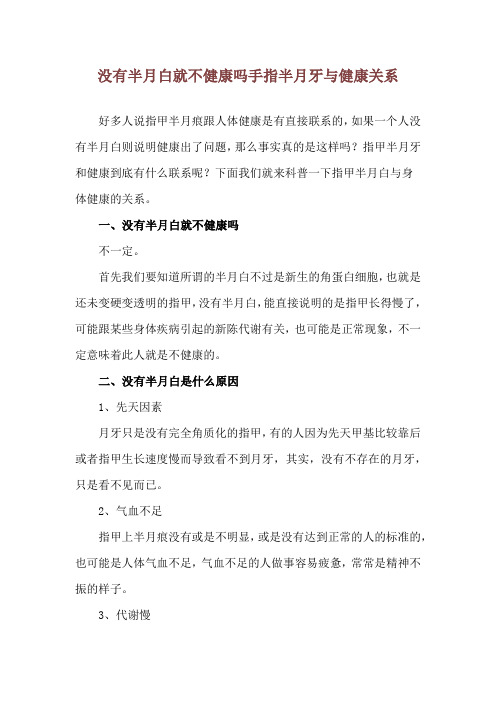 没有半月白就不健康吗手指半月牙与健康关系

好多人说指甲半月痕跟人体健康是有直接联系的，如果一个人没有半月白则说明健康出了问题，那么事实真的是这样吗？指甲半月牙和健康到底有什么联系呢？下面我们就来科普一下指甲半月白与身体健康的关系。

一、没有半月白就不健康吗

不一定。

首先我们要知道所谓的半月白不过是新生的角蛋白细胞，也就是还未变硬变透明的指甲，没有半月白，能直接说明的是指甲长得慢了，可能跟某些身体疾病引起的新陈代谢有关，也可能是正常现象，不一定意味着此人就是不健康的。

二、没有半月白是什么原因

1、先天因素

月牙只是没有完全角质化的指甲，有的人因为先天甲基比较靠后或者指甲生长速度慢而导致看不到月牙，其实，没有不存在的月牙，只是看不见而已。

2、气血不足

指甲上半月痕没有或是不明显，或是没有达到正常的人的标准的，也可能是人体气血不足，气血不足的人做事容易疲惫，常常是精神不振的样子。

3、代谢慢